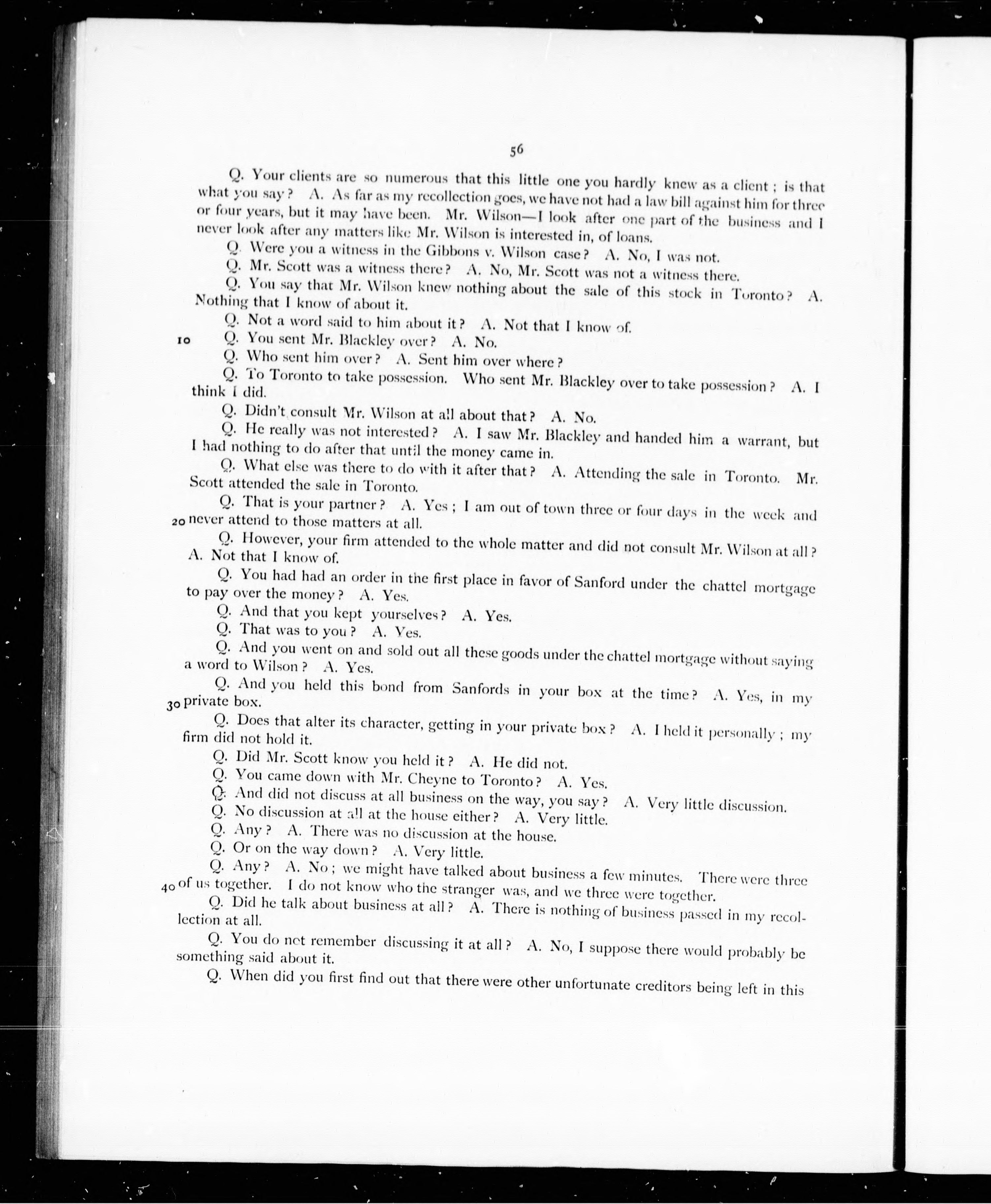 56

Q. Your clients are so numerous that this little one you hardly knew as a client; is that what you say? A. As far as my recollection goes, we have not had a law bill against him for three or four years, but it may have been. Mr. Wilson—I look after one part of the business and I never look after any matters like Mr. Wilson is interested in, of loans.

Q. Were you a witness in the Gibbons v. Wilson case? A. No, I was not.

Q. Mr. Scott was a witness there? A. No, Mr. Scott was not a witness there.

Q. You say that Mr. Wilson knew nothing about the sale of this stock in Toronto? A. Nothing that I know of about it.

Q. Not a word said to him about it? A. Not that I know of.

10 Q. You sent Mr. Blackley over? A. No.

Q. Who sent him over? A. Sent him over where?

Q. To Toronto to take possession. Who sent Mr. Blackley over to take possession? A. I think I did.

Q. Didn't consult Mr. Wilson at all about that? A. No.

Q. He really was not interested? A. I saw Mr. Blackley and handed him a warrant, but I had nothing to do after that until the money came in.

Q. What else was there to do with it after that? A. Attending the sale in Toronto. Mr. Scott attended the sale in Toronto.

Q. That is your partner? A. Yes; I am out of town three or four days in the week and 20 never attend to those matters at all.

Q. However, your firm attended to the whole matter and did not consult Mr. Wilson at all? A. Not that I know of.

Q. You had had an order in the first place in favor of Sanford under the chattel mortgage to pay over the money? A. Yes.

Q. And that you kept yourselves? A. Yes.

Q. That was to you? A. Yes.

Q. And you went on and sold out all these goods under the chattel mortgage without saying a word to Wilson? A. Yes.

Q. And you held this bond from Sanfords in your box at the time? A. Yes, in my 30 private box.

Q. Does that alter its character, getting in your private box? A. I held it personally; my firm did not hold it.

Q. Did Mr. Scott know you held it? A. He did not.

Q. You came down with Mr. Cheyne to Toronto? A. Yes.

Q. And did not discuss at all business on the way, you say? A. Very little discussion.

Q. No discussion at all at the house either? A. Very little.

Q. Any? A. There was no discussion at the house.

Q. Or on the way down? A. Very little.

Q. Any? A. No; we might have talked about business a few minutes. There were three 40 of us together. I do not know who the stranger was, and we three were together.

Q. Did he talk about business at all? A. There is nothing of business passed in my recollection at all.

Q. You do not remember discussing it at all? A. No, I suppose there would probably be something said about it.

Q. When did you first find out that there were other unfortunate creditors being left in this